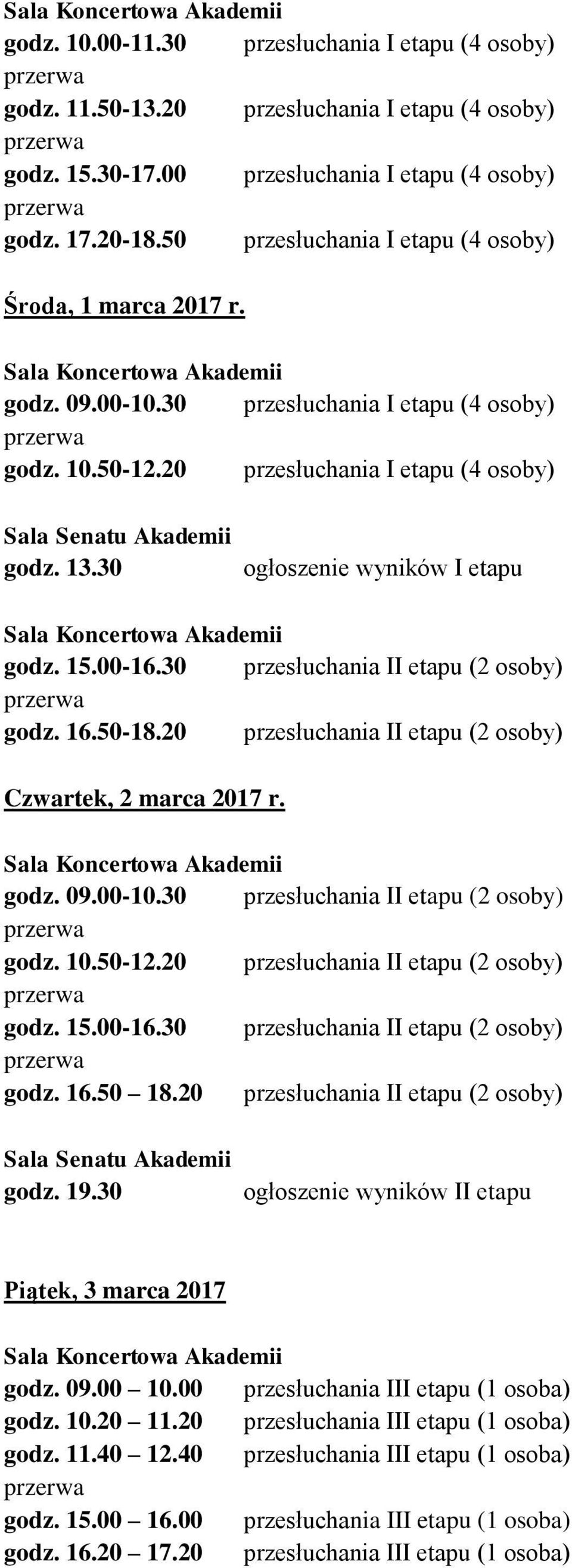 Sala Koncertowa Akademii
godz. 10.00-11.30 przesłuchania I etapu (4 osoby)
przerwa
godz. 11.50-13.20 przesłuchania I etapu (4 osoby)
przerwa
godz. 15.30-17.00 przesłuchania I etapu (4 osoby)
przerwa
godz. 17.20-18.50 przesłuchania I etapu (4 osoby)

Środa, 1 marca 2017 r.

Sala Koncertowa Akademii
godz. 09.00-10.30 przesłuchania I etapu (4 osoby)
przerwa
godz. 10.50-12.20 przesłuchania I etapu (4 osoby)

Sala Senatu Akademii
godz. 13.30 ogłoszenie wyników I etapu

Sala Koncertowa Akademii
godz. 15.00-16.30 przesłuchania II etapu (2 osoby)
przerwa
godz. 16.50-18.20 przesłuchania II etapu (2 osoby)

Czwartek, 2 marca 2017 r.

Sala Koncertowa Akademii
godz. 09.00-10.30 przesłuchania II etapu (2 osoby)
przerwa
godz. 10.50-12.20 przesłuchania II etapu (2 osoby)
przerwa
godz. 15.00-16.30 przesłuchania II etapu (2 osoby)
przerwa
godz. 16.50 – 18.20 przesłuchania II etapu (2 osoby)

Sala Senatu Akademii
godz. 19.30 ogłoszenie wyników II etapu

Piątek, 3 marca 2017

Sala Koncertowa Akademii
godz. 09.00 – 10.00 przesłuchania III etapu (1 osoba)
godz. 10.20 – 11.20 przesłuchania III etapu (1 osoba)
godz. 11.40 – 12.40 przesłuchania III etapu (1 osoba)
przerwa
godz. 15.00 – 16.00 przesłuchania III etapu (1 osoba)
godz. 16.20 – 17.20 przesłuchania III etapu (1 osoba)